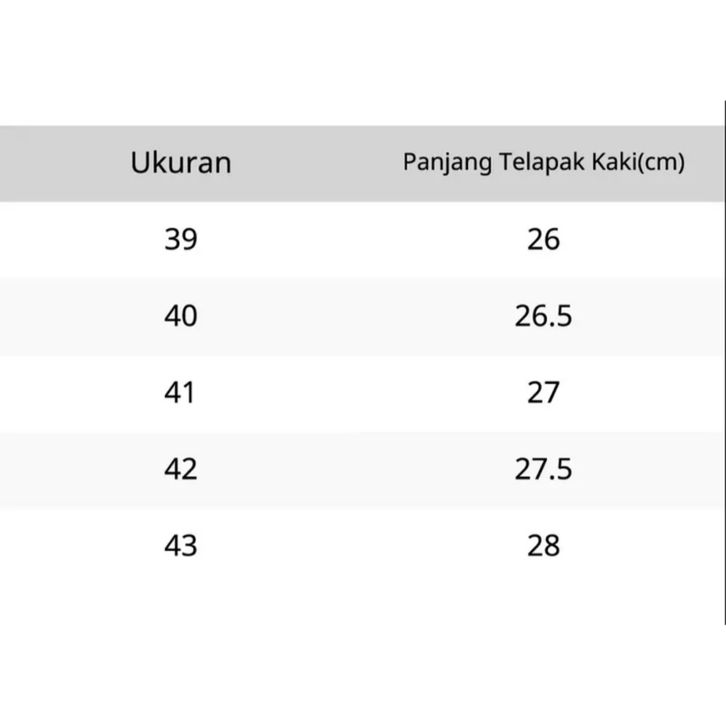 | Ukuran | Panjang Telapak Kaki(cm) |
|---|---|
| 39 | 26 |
| 40 | 26.5 |
| 41 | 27 |
| 42 | 27.5 |
| 43 | 28 |